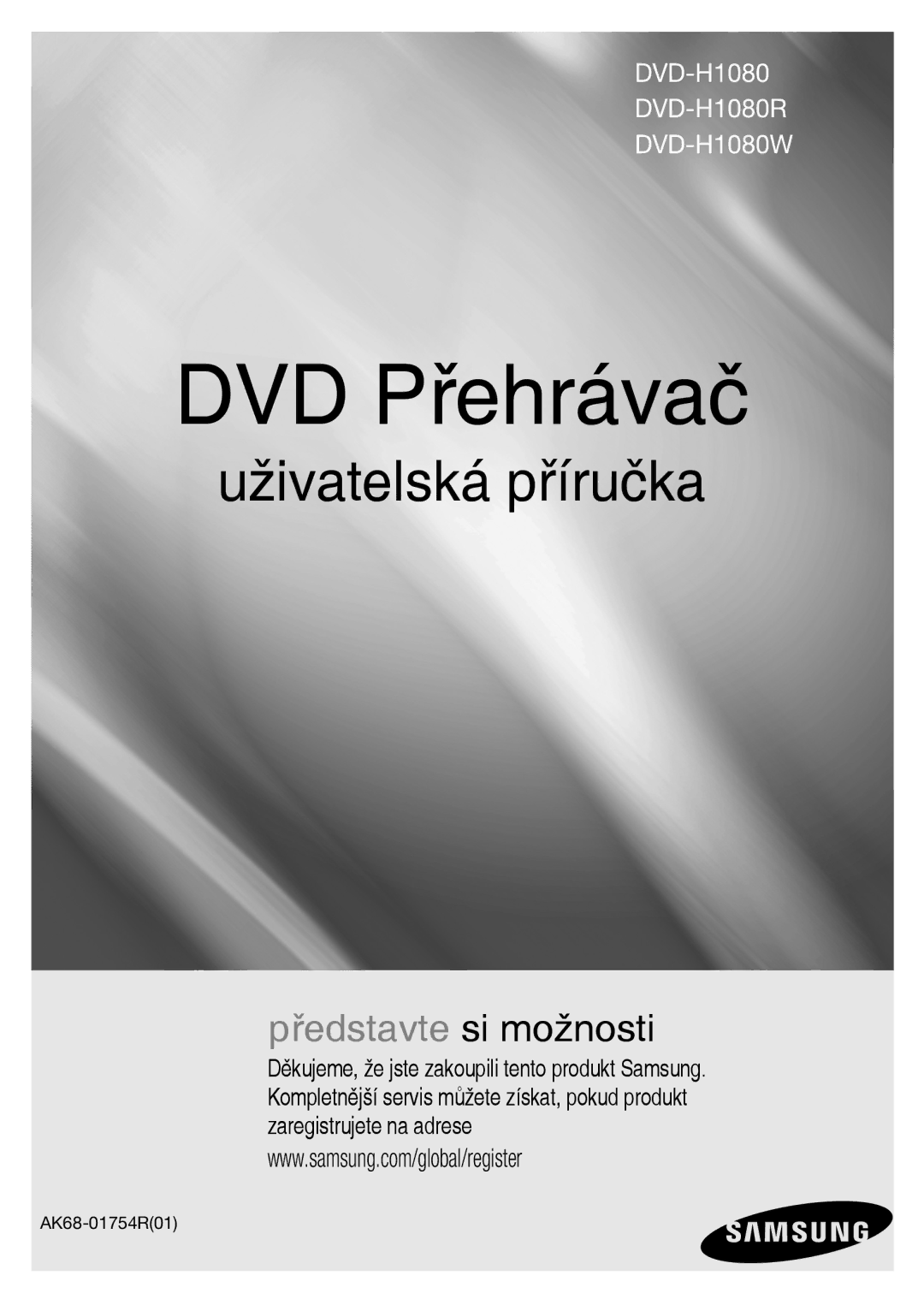 DVD-H1080
DVD-H1080R
DVD-H1080W

DVD Přehrávač

uživatelská příručka

představte si možnosti

Děkujeme, že jste zakoupili tento produkt Samsung. Kompletnější servis můžete získat, pokud produkt zaregistrujete na adrese
www.samsung.com/global/register

AK68-01754R(01)

SAMSUNG